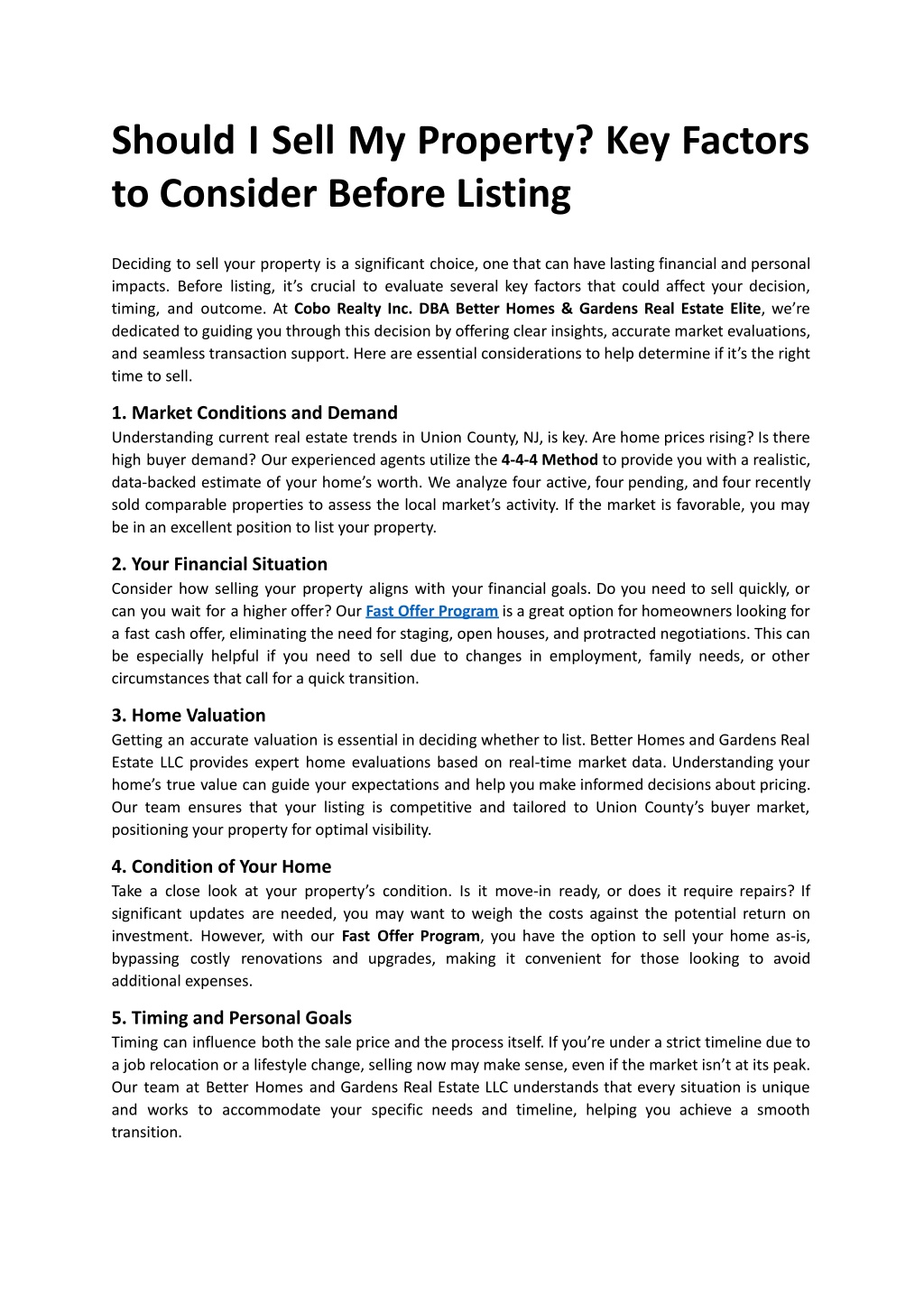 Should I Sell My Property? Key Factors to Consider Before Listing

Deciding to sell your property is a significant choice, one that can have lasting financial and personal impacts. Before listing, it's crucial to evaluate several key factors that could affect your decision, timing, and outcome. At Cobo Realty Inc. DBA Better Homes & Gardens Real Estate Elite, we're dedicated to guiding you through this decision by offering clear insights, accurate market evaluations, and seamless transaction support. Here are essential considerations to help determine if it's the right time to sell.

1. Market Conditions and Demand
Understanding current real estate trends in Union County, NJ, is key. Are home prices rising? Is there high buyer demand? Our experienced agents utilize the 4-4-4 Method to provide you with a realistic, data-backed estimate of your home's worth. We analyze four active, four pending, and four recently sold comparable properties to assess the local market's activity. If the market is favorable, you may be in an excellent position to list your property.

2. Your Financial Situation
Consider how selling your property aligns with your financial goals. Do you need to sell quickly, or can you wait for a higher offer? Our Fast Offer Program is a great option for homeowners looking for a fast cash offer, eliminating the need for staging, open houses, and protracted negotiations. This can be especially helpful if you need to sell due to changes in employment, family needs, or other circumstances that call for a quick transition.

3. Home Valuation
Getting an accurate valuation is essential in deciding whether to list. Better Homes and Gardens Real Estate LLC provides expert home evaluations based on real-time market data. Understanding your home's true value can guide your expectations and help you make informed decisions about pricing. Our team ensures that your listing is competitive and tailored to Union County's buyer market, positioning your property for optimal visibility.

4. Condition of Your Home
Take a close look at your property's condition. Is it move-in ready, or does it require repairs? If significant updates are needed, you may want to weigh the costs against the potential return on investment. However, with our Fast Offer Program, you have the option to sell your home as-is, bypassing costly renovations and upgrades, making it convenient for those looking to avoid additional expenses.

5. Timing and Personal Goals
Timing can influence both the sale price and the process itself. If you're under a strict timeline due to a job relocation or a lifestyle change, selling now may make sense, even if the market isn't at its peak. Our team at Better Homes and Gardens Real Estate LLC understands that every situation is unique and works to accommodate your specific needs and timeline, helping you achieve a smooth transition.